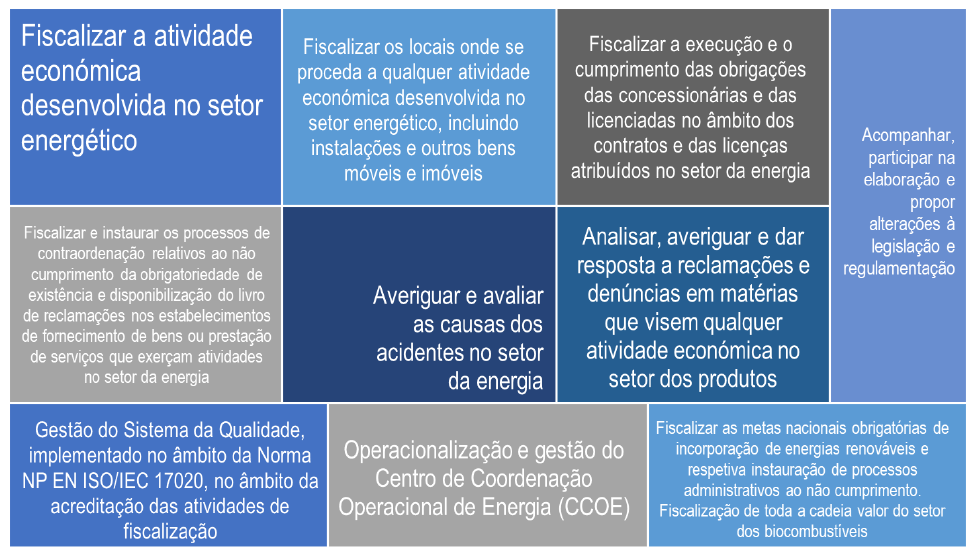 Fiscalizar a atividade económica desenvolvida no setor energético

Fiscalizar os locais onde se proceda a qualquer atividade económica desenvolvida no setor energético, incluindo instalações e outros bens móveis e imóveis

Fiscalizar a execução e o cumprimento das obrigações das concessionárias e das licenciadas no âmbito dos contratos e das licenças atribuídos no setor da energia

Acompanhar, participar na elaboração e propor alterações à legislação e regulamentação

Fiscalizar e instaurar os processos de contraordenação relativos ao não cumprimento da obrigatoriedade de existência e disponibilização do livro de reclamações nos estabelecimentos de fornecimento de bens ou prestação de serviços que exerçam atividades no setor da energia

Averiguar e avaliar as causas dos acidentes no setor da energia

Analisar, averiguar e dar resposta a reclamações e denúncias em matérias que visem qualquer atividade económica no setor dos produtos

Gestão do Sistema da Qualidade, implementado no âmbito da Norma NP EN ISO/IEC 17020, no âmbito da acreditação das atividades de fiscalização

Operacionalização e gestão do Centro de Coordenação Operacional de Energia (CCOE)

Fiscalizar as metas nacionais obrigatórias de incorporação de energias renováveis e respetiva instauração de processos administrativos ao não cumprimento. Fiscalização de toda a cadeia valor do setor dos biocombustíveis